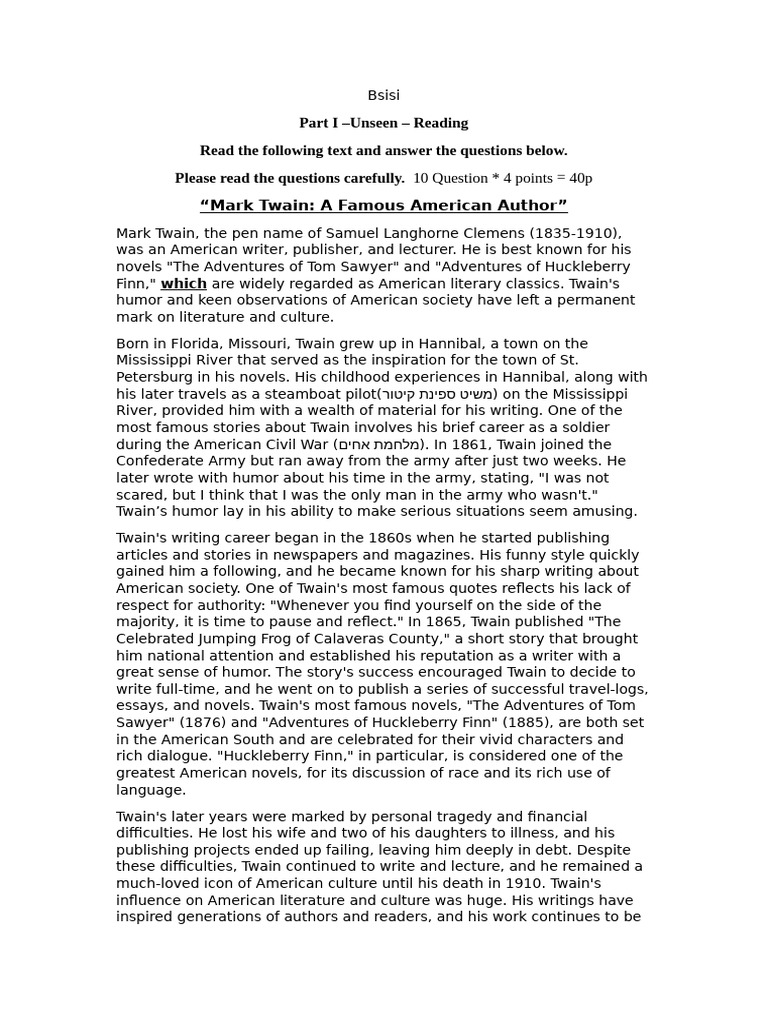 Bsisi

Part I –Unseen – Reading

Read the following text and answer the questions below.

Please read the questions carefully. 10 Question * 4 points = 40p

“Mark Twain: A Famous American Author”

Mark Twain, the pen name of Samuel Langhorne Clemens (1835-1910), was an American writer, publisher, and lecturer. He is best known for his novels "The Adventures of Tom Sawyer" and "Adventures of Huckleberry Finn," which are widely regarded as American literary classics. Twain's humor and keen observations of American society have left a permanent mark on literature and culture.

Born in Florida, Missouri, Twain grew up in Hannibal, a town on the Mississippi River that served as the inspiration for the town of St. Petersburg in his novels. His childhood experiences in Hannibal, along with his later travels as a steamboat pilot(משיט ספינת קיטור) on the Mississippi River, provided him with a wealth of material for his writing. One of the most famous stories about Twain involves his brief career as a soldier during the American Civil War (מלחמת אחים). In 1861, Twain joined the Confederate Army but ran away from the army after just two weeks. He later wrote with humor about his time in the army, stating, "I was not scared, but I think that I was the only man in the army who wasn't." Twain’s humor lay in his ability to make serious situations seem amusing.

Twain's writing career began in the 1860s when he started publishing articles and stories in newspapers and magazines. His funny style quickly gained him a following, and he became known for his sharp writing about American society. One of Twain's most famous quotes reflects his lack of respect for authority: "Whenever you find yourself on the side of the majority, it is time to pause and reflect." In 1865, Twain published "The Celebrated Jumping Frog of Calaveras County," a short story that brought him national attention and established his reputation as a writer with a great sense of humor. The story's success encouraged Twain to decide to write full-time, and he went on to publish a series of successful travel-logs, essays, and novels. Twain's most famous novels, "The Adventures of Tom Sawyer" (1876) and "Adventures of Huckleberry Finn" (1885), are both set in the American South and are celebrated for their vivid characters and rich dialogue. "Huckleberry Finn," in particular, is considered one of the greatest American novels, for its discussion of race and its rich use of language.

Twain's later years were marked by personal tragedy and financial difficulties. He lost his wife and two of his daughters to illness, and his publishing projects ended up failing, leaving him deeply in debt. Despite these difficulties, Twain continued to write and lecture, and he remained a much-loved icon of American culture until his death in 1910. Twain's influence on American literature and culture was huge. His writings have inspired generations of authors and readers, and his work continues to be